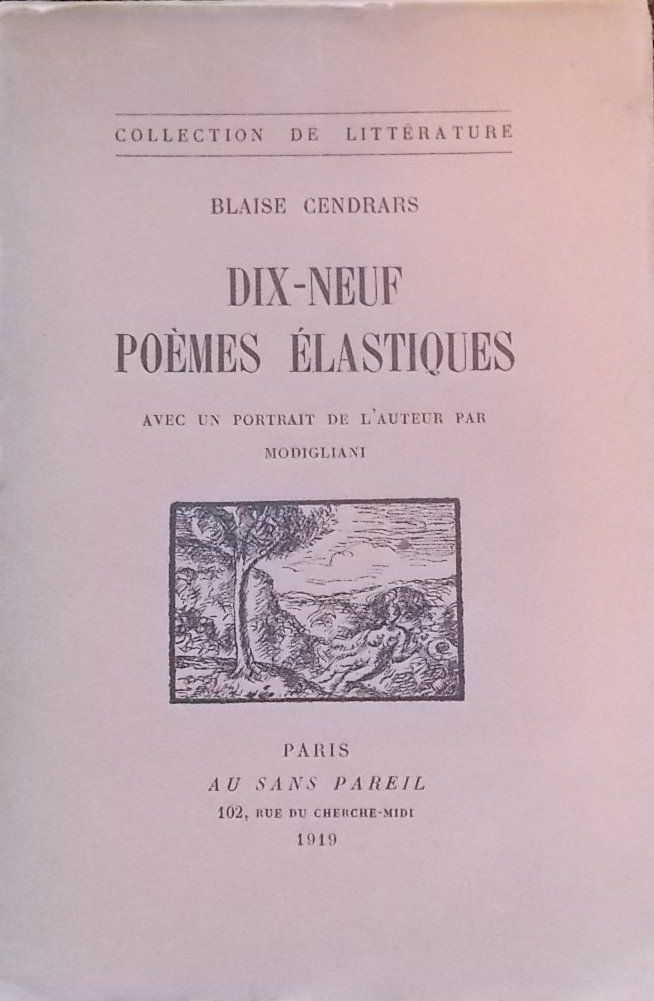 COLLECTION DE LITTÉRATURE

BLAISE CENDRARS

DIX-NEUF
POÈMES ÉLASTIQUES

AVEC UN PORTRAIT DE L'AUTEUR PAR
MODIGLIANI

PARIS
AU SANS PAREIL
102, RUE DU CHERCHE-MIDI
1919